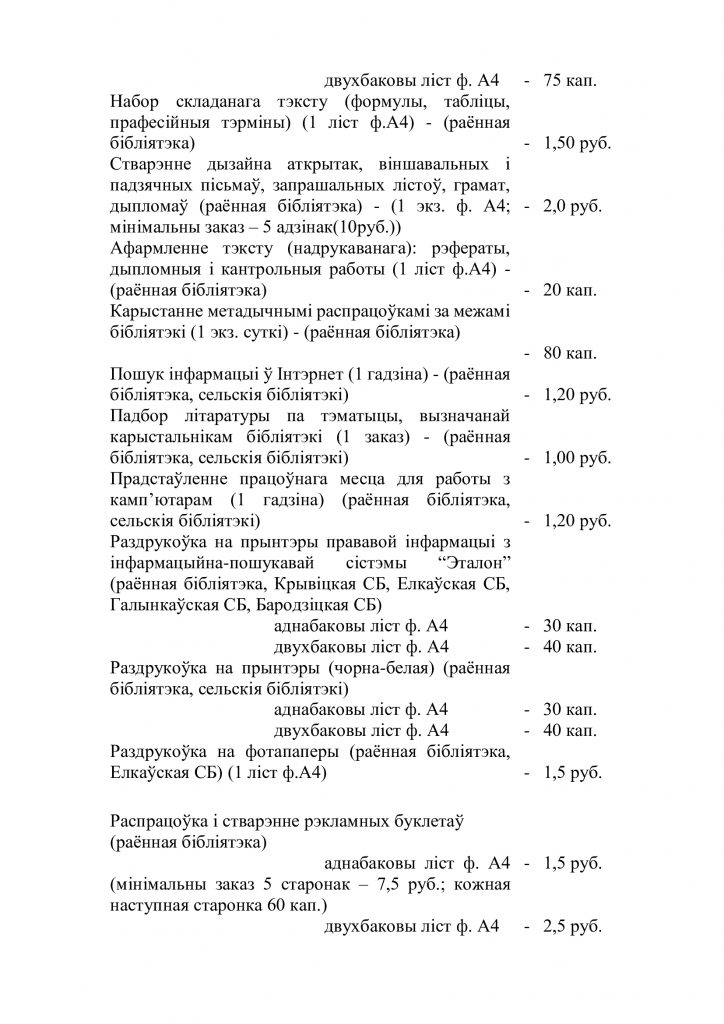 двухбаковы ліст ф. А4 - 75 кап.

Набор складанага тэксту (формулы, табліцы, прафесійныя тэрміны) (1 ліст ф.А4) - (раённая бібліятэка) - 1,50 руб.

Стварэнне дызайна аткрытак, віншавальных і падзячных пісьмаў, запрашальных лістоў, грамат, дыпломаў (раённая бібліятэка) - (1 экз. ф. А4; мінімальны заказ – 5 адзінак(10руб.)) - 2,0 руб.

Афармленне тэксту (надрукаванага): рэфераты, дыпломныя і кантрольныя работы (1 ліст ф.А4) - (раённая бібліятэка) - 20 кап.

Карыстанне метадычнымі распрацоўкамі за межамі бібліятэкі (1 экз. суткі) - (раённая бібліятэка) - 80 кап.

Пошук інфармацыі ў Інтэрнет (1 гадзіна) - (раённая бібліятэка, сельскія бібліятэкі) - 1,20 руб.

Падбор літаратуры па тэматыцы, вызначанай карыстальнікам бібліятэкі (1 заказ) - (раённая бібліятэка, сельскія бібліятэкі) - 1,00 руб.

Прадстаўленне працоўнага месца для работы з камп'ютарам (1 гадзіна) (раённая бібліятэка, сельскія бібліятэкі) - 1,20 руб.

Раздрукоўка на прынтэры прававой інфармацыі з інфармацыйна-пошукавай сістэмы "Эталон" (раённая бібліятэка, Крывіцкая СБ, Елкаўская СБ, Галынкаўская СБ, Бародзіцкая СБ)
аднабаковы ліст ф. А4 - 30 кап.
двухбаковы ліст ф. А4 - 40 кап.

Раздрукоўка на прынтэры (чорна-белая) (раённая бібліятэка, сельскія бібліятэкі)
аднабаковы ліст ф. А4 - 30 кап.
двухбаковы ліст ф. А4 - 40 кап.

Раздрукоўка на фотапаперы (раённая бібліятэка, Елкаўская СБ) (1 ліст ф.А4) - 1,5 руб.

Распрацоўка і стварэнне рэкламных буклетаў (раённая бібліятэка)
аднабаковы ліст ф. А4 - 1,5 руб.
(мінімальны заказ 5 старонак – 7,5 руб.; кожная наступная старонка 60 кап.)
двухбаковы ліст ф. А4 - 2,5 руб.